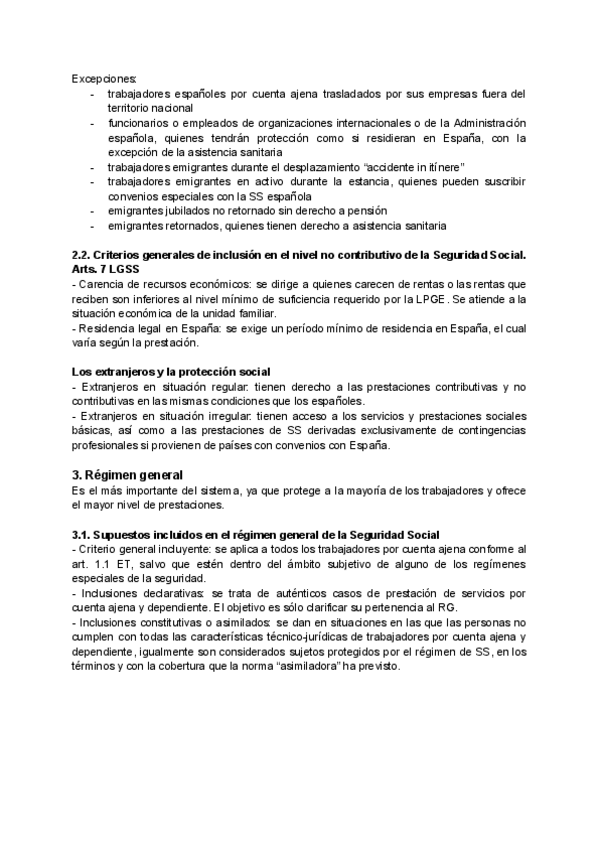 Excepciones:
- trabajadores españoles por cuenta ajena trasladados por sus empresas fuera del territorio nacional
- funcionarios o empleados de organizaciones internacionales o de la Administración española, quienes tendrán protección como si residieran en España, con la excepción de la asistencia sanitaria
- trabajadores emigrantes durante el desplazamiento "accidente in itínere"
- trabajadores emigrantes en activo durante la estancia, quienes pueden suscribir convenios especiales con la SS española
- emigrantes jubilados no retornado sin derecho a pensión
- emigrantes retornados, quienes tienen derecho a asistencia sanitaria

2.2. Criterios generales de inclusión en el nivel no contributivo de la Seguridad Social. Arts. 7 LGSS
- Carencia de recursos económicos: se dirige a quienes carecen de rentas o las rentas que reciben son inferiores al nivel mínimo de suficiencia requerido por la LPGE. Se atiende a la situación económica de la unidad familiar.
- Residencia legal en España: se exige un período mínimo de residencia en España, el cual varía según la prestación.

Los extranjeros y la protección social
- Extranjeros en situación regular: tienen derecho a las prestaciones contributivas y no contributivas en las mismas condiciones que los españoles.
- Extranjeros en situación irregular: tienen acceso a los servicios y prestaciones sociales básicas, así como a las prestaciones de SS derivadas exclusivamente de contingencias profesionales si provienen de países con convenios con España.

3. Régimen general
Es el más importante del sistema, ya que protege a la mayoría de los trabajadores y ofrece el mayor nivel de prestaciones.

3.1. Supuestos incluidos en el régimen general de la Seguridad Social
- Criterio general incluyente: se aplica a todos los trabajadores por cuenta ajena conforme al art. 1.1 ET, salvo que estén dentro del ámbito subjetivo de alguno de los regímenes especiales de la seguridad.
- Inclusiones declarativas: se trata de auténticos casos de prestación de servicios por cuenta ajena y dependiente. El objetivo es sólo clarificar su pertenencia al RG.
- Inclusiones constitutivas o asimilados: se dan en situaciones en las que las personas no cumplen con todas las características técnico-jurídicas de trabajadores por cuenta ajena y dependiente, igualmente son considerados sujetos protegidos por el régimen de SS, en los términos y con la cobertura que la norma "asimiladora" ha previsto.